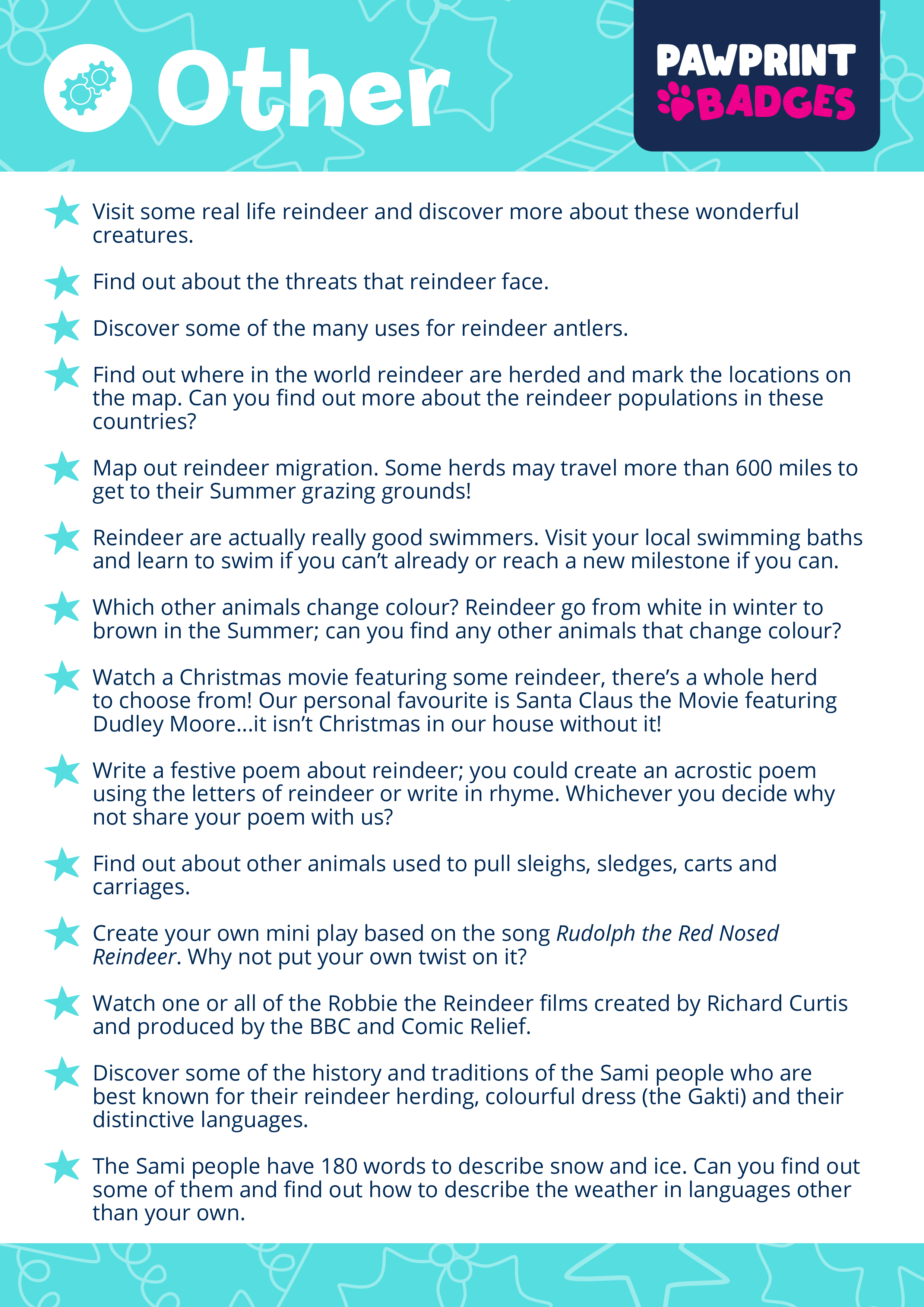 Other

PAWPRINT BADGES

Visit some real life reindeer and discover more about these wonderful creatures.

Find out about the threats that reindeer face.

Discover some of the many uses for reindeer antlers.

Find out where in the world reindeer are herded and mark the locations on the map. Can you find out more about the reindeer populations in these countries?

Map out reindeer migration. Some herds may travel more than 600 miles to get to their Summer grazing grounds!

Reindeer are actually really good swimmers. Visit your local swimming baths and learn to swim if you can't already or reach a new milestone if you can.

Which other animals change colour? Reindeer go from white in winter to brown in the Summer; can you find any other animals that change colour?

Watch a Christmas movie featuring some reindeer, there's a whole herd to choose from! Our personal favourite is Santa Claus the Movie featuring Dudley Moore...it isn't Christmas in our house without it!

Write a festive poem about reindeer; you could create an acrostic poem using the letters of reindeer or write in rhyme. Whichever you decide why not share your poem with us?

Find out about other animals used to pull sleighs, sledges, carts and carriages.

Create your own mini play based on the song Rudolph the Red Nosed Reindeer. Why not put your own twist on it?

Watch one or all of the Robbie the Reindeer films created by Richard Curtis and produced by the BBC and Comic Relief.

Discover some of the history and traditions of the Sami people who are best known for their reindeer herding, colourful dress (the Gakti) and their distinctive languages.

The Sami people have 180 words to describe snow and ice. Can you find out some of them and find out how to describe the weather in languages other than your own.